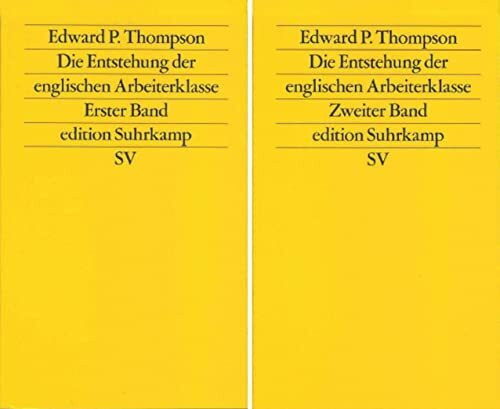 Edward P. Thompson
Die Entstehung der englischen Arbeiterklasse
Erster Band
edition Suhrkamp
SV

Edward P. Thompson
Die Entstehung der englischen Arbeiterklasse
Zweiter Band
edition Suhrkamp
SV